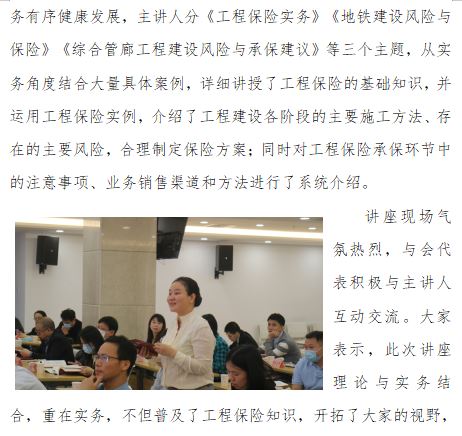 务有序健康发展，主讲人分《工程保险实务》《地铁建设风险与保险》《综合管廊工程建设风险与承保建议》等三个主题，从实务角度结合大量具体案例，详细讲授了工程保险的基础知识，并运用工程保险实例，介绍了工程建设各阶段的主要施工方法、存在的主要风险，合理制定保险方案；同时对工程保险承保环节中的注意事项、业务销售渠道和方法进行了系统介绍。

讲座现场气氛热烈，与会代表积极与主讲人互动交流。大家表示，此次讲座理论与实务结合，重在实务，不但普及了工程保险知识，开拓了大家的视野，